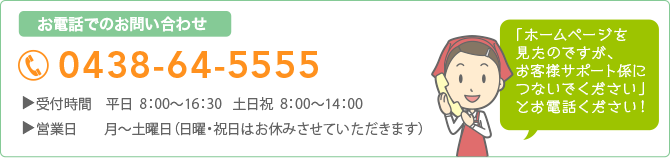 お電話でのお問い合わせ

0438-64-5555

▶受付時間　平日 8:00～16:30　土日祝 8:00～14:00
▶営業日　月～土曜日（日曜・祝日はお休みさせていただきます）

「ホームページを見たのですが、お客様サポート係につないでください」とお電話ください！